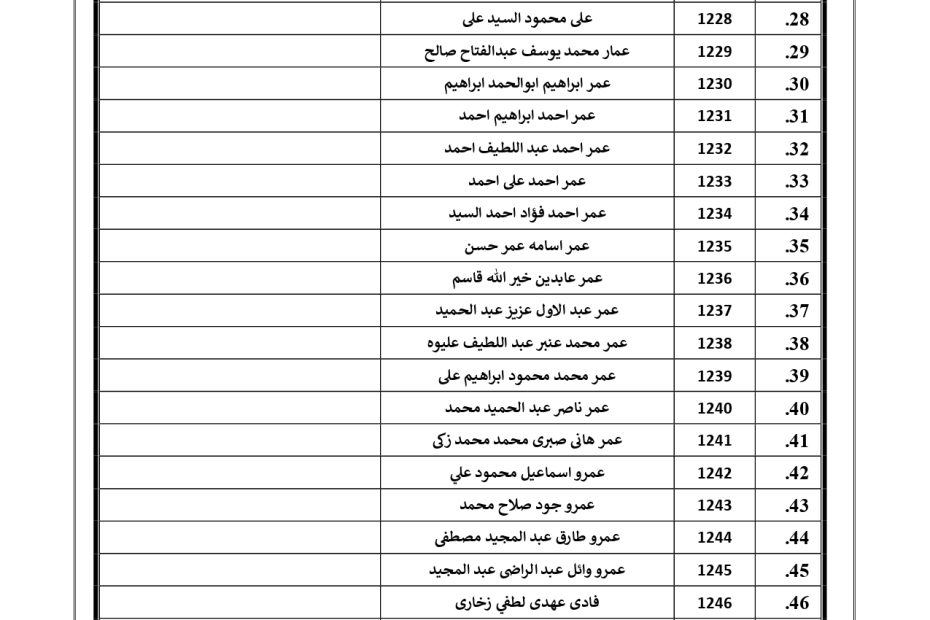 | .28 | 1228 | على محمود السيد على | |
|---|---|---|---|
| .29 | 1229 | عمار محمد يوسف عبدالفتاح صالح | |
| .30 | 1230 | عمر ابراهيم ابوالحمد ابراهيم | |
| .31 | 1231 | عمر احمد ابراهيم احمد | |
| .32 | 1232 | عمر احمد عبد اللطيف احمد | |
| .33 | 1233 | عمر احمد على احمد | |
| .34 | 1234 | عمر احمد فؤاد احمد السيد | |
| .35 | 1235 | عمر اسامه عمر حسن | |
| .36 | 1236 | عمر عابدين خير الله قاسم | |
| .37 | 1237 | عمر عبد الاول عزيز عبد الحميد | |
| .38 | 1238 | عمر محمد عنبر عبد اللطيف عليوه | |
| .39 | 1239 | عمر محمد محمود ابراهيم على | |
| .40 | 1240 | عمر ناصر عبد الحميد محمد | |
| .41 | 1241 | عمر هانى صبرى محمد محمد زكى | |
| .42 | 1242 | عمرو اسماعيل محمود علي | |
| .43 | 1243 | عمرو جود صلاح محمد | |
| .44 | 1244 | عمرو طارق عبد المجيد مصطفى | |
| .45 | 1245 | عمرو وائل عبد الراضى عبد المجيد | |
| .46 | 1246 | فادى عهدى لطفي زخارى | |